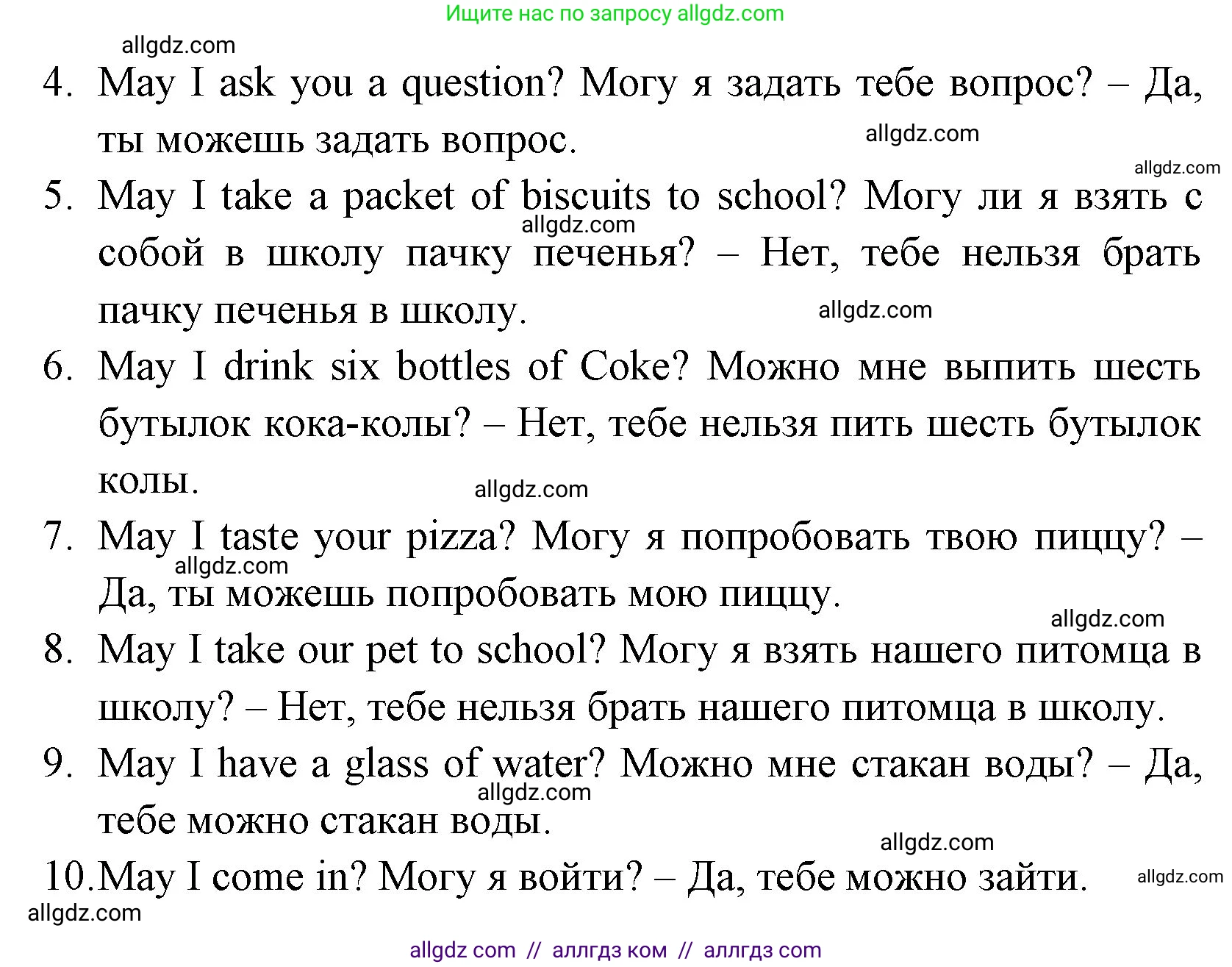 Ищите нас по запросу allgdz.com

allgdz.com

4. May I ask you a question? Могу я задать тебе вопрос? – Да, ты можешь задать вопрос.

allgdz.com

allgdz.com

5. May I take a packet of biscuits to school? Могу ли я взять с собой в школу пачку печенья? – Нет, тебе нельзя брать пачку печенья в школу.

allgdz.com

allgdz.com

6. May I drink six bottles of Coke? Можно мне выпить шесть бутылок кока-колы? – Нет, тебе нельзя пить шесть бутылок колы.

allgdz.com

7. May I taste your pizza? Могу я попробовать твою пиццу? – Да, ты можешь попробовать мою пиццу.

allgdz.com

allgdz.com

8. May I take our pet to school? Могу я взять нашего питомца в школу? – Нет, тебе нельзя брать нашего питомца в школу.

9. May I have a glass of water? Можно мне стакан воды? – Да, тебе можно стакан воды.

allgdz.com

allgdz.com

10. May I come in? Могу я войти? – Да, тебе можно зайти.

allgdz.com

allgdz.com

allgdz com // аллгдз ком // аллгдз com